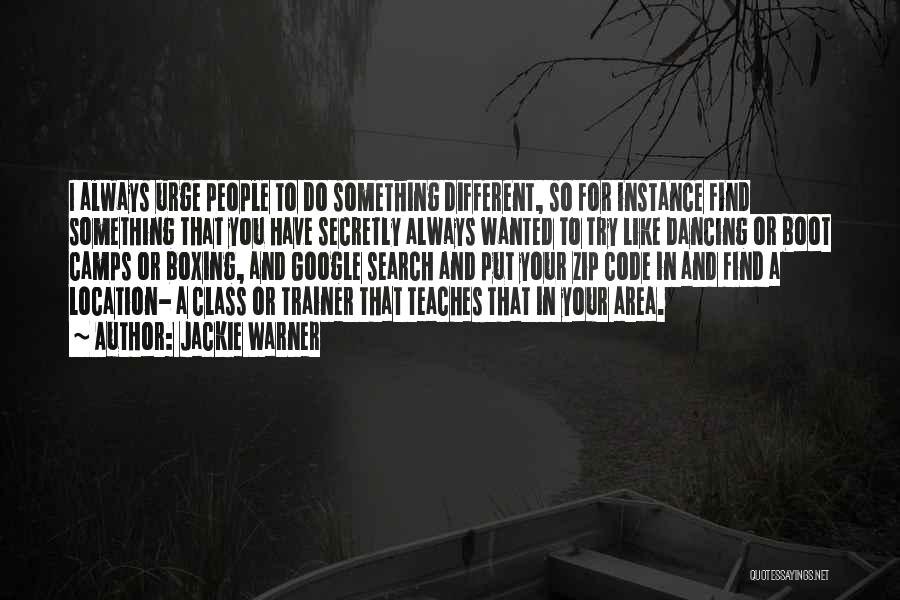 I ALWAYS URGE PEOPLE TO DO SOMETHING DIFFERENT, SO FOR INSTANCE FIND SOMETHING THAT YOU HAVE SECRETLY ALWAYS WANTED TO TRY LIKE DANCING OR BOOT CAMPS OR BOXING, AND GOOGLE SEARCH AND PUT YOUR ZIP CODE IN AND FIND A LOCATION- A CLASS OR TRAINER THAT TEACHES THAT IN YOUR AREA.
~ AUTHOR: JACKIE WARNER

QUOTESSAYINGS.NET